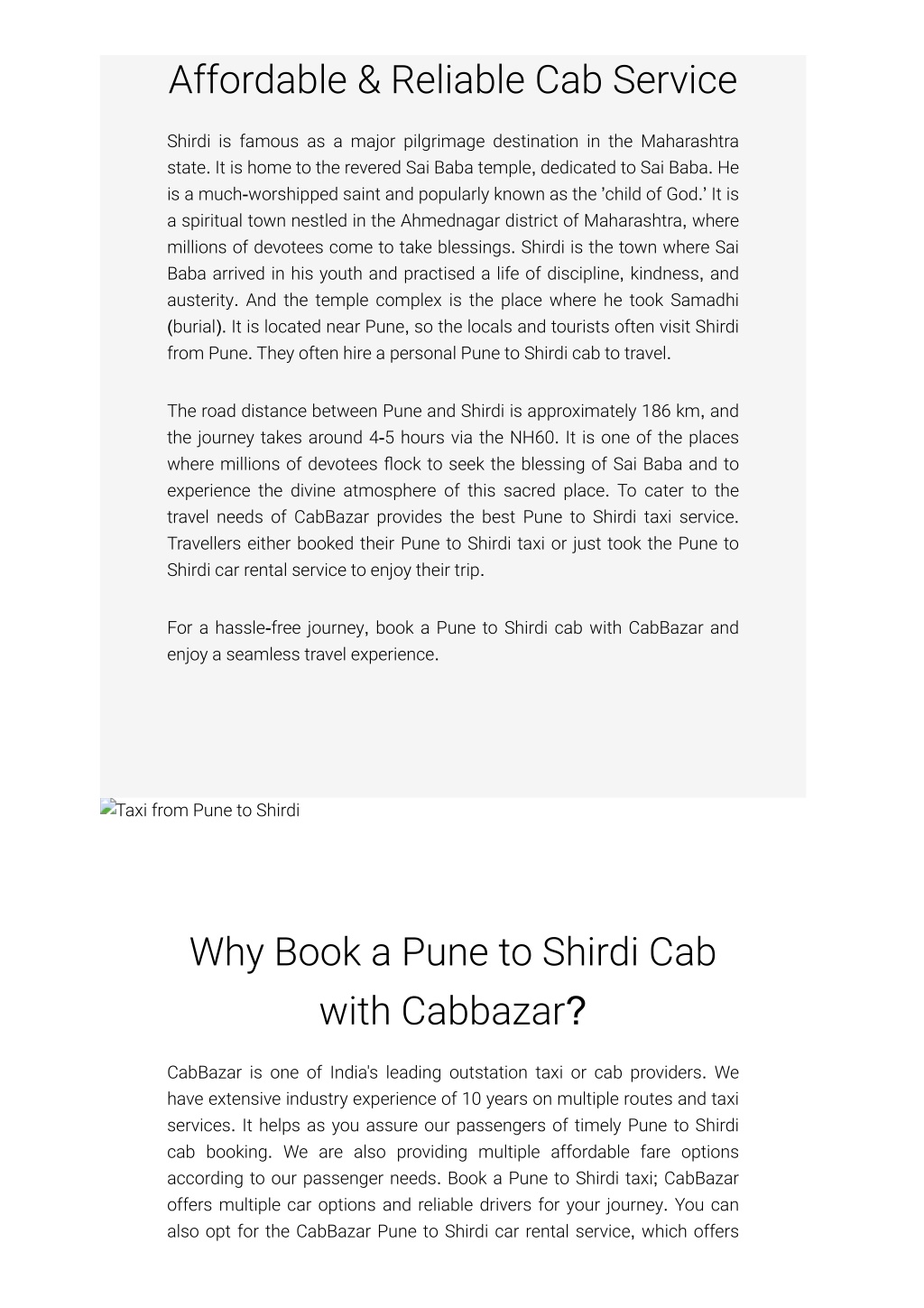 Affordable & Reliable Cab Service

Shirdi is famous as a major pilgrimage destination in the Maharashtra state. It is home to the revered Sai Baba temple, dedicated to Sai Baba. He is a much-worshipped saint and popularly known as the 'child of God.' It is a spiritual town nestled in the Ahmednagar district of Maharashtra, where millions of devotees come to take blessings. Shirdi is the town where Sai Baba arrived in his youth and practised a life of discipline, kindness, and austerity. And the temple complex is the place where he took Samadhi (burial). It is located near Pune, so the locals and tourists often visit Shirdi from Pune. They often hire a personal Pune to Shirdi cab to travel.

The road distance between Pune and Shirdi is approximately 186 km, and the journey takes around 4-5 hours via the NH60. It is one of the places where millions of devotees flock to seek the blessing of Sai Baba and to experience the divine atmosphere of this sacred place. To cater to the travel needs of CabBazar provides the best Pune to Shirdi taxi service. Travellers either booked their Pune to Shirdi taxi or just took the Pune to Shirdi car rental service to enjoy their trip.

For a hassle-free journey, book a Pune to Shirdi cab with CabBazar and enjoy a seamless travel experience.

Taxi from Pune to Shirdi

Why Book a Pune to Shirdi Cab with Cabbazar?

CabBazar is one of India's leading outstation taxi or cab providers. We have extensive industry experience of 10 years on multiple routes and taxi services. It helps as you assure our passengers of timely Pune to Shirdi cab booking. We are also providing multiple affordable fare options according to our passenger needs. Book a Pune to Shirdi taxi; CabBazar offers multiple car options and reliable drivers for your journey. You can also opt for the CabBazar Pune to Shirdi car rental service, which offers